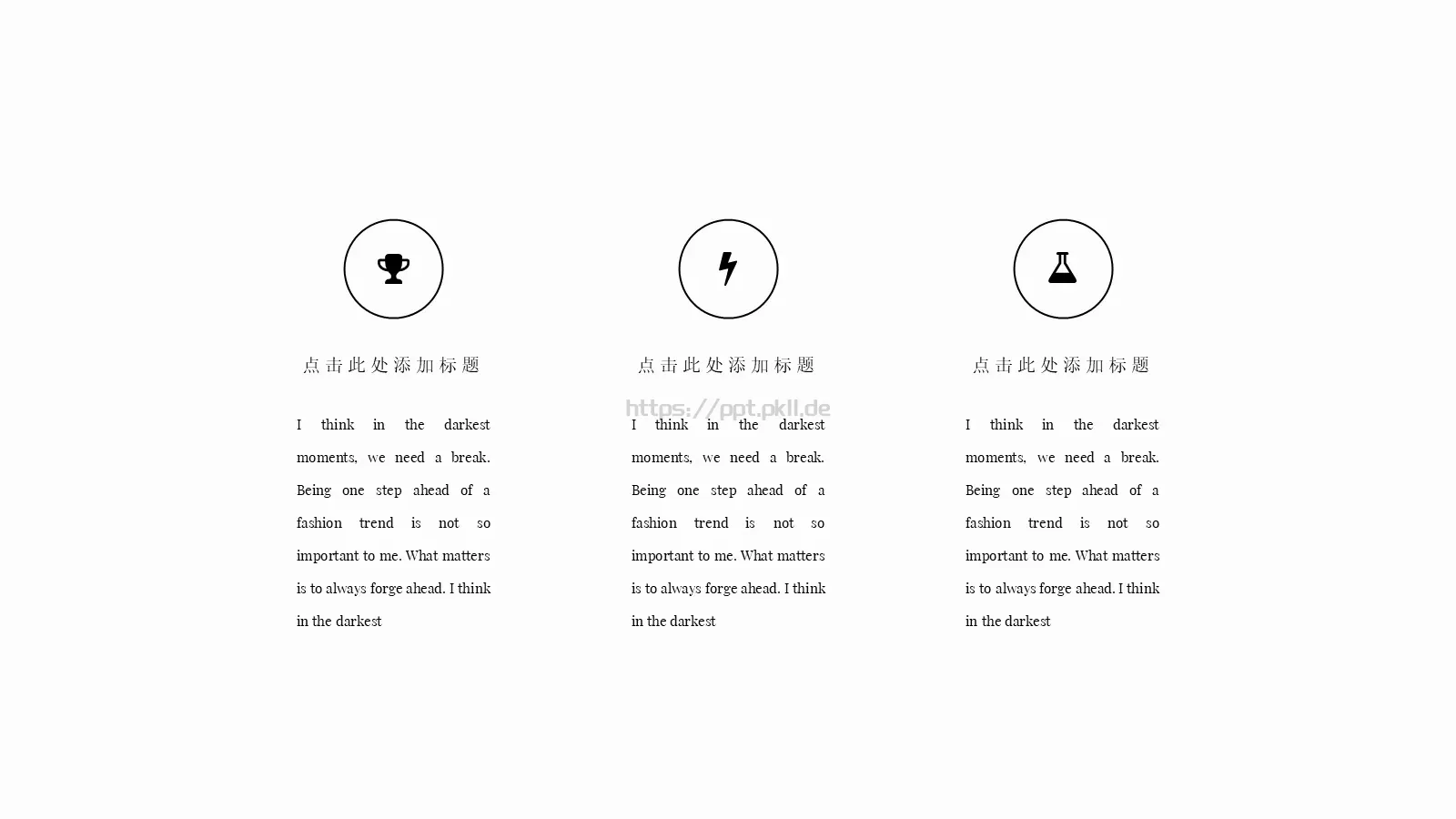 点击此处添加标题

I think in the darkest moments, we need a break. Being one step ahead of a fashion trend is not so important to me. What matters is to always forge ahead. I think in the darkest

点击此处添加标题

https://ppt.pkll.de

I think in the darkest moments, we need a break. Being one step ahead of a fashion trend is not so important to me. What matters is to always forge ahead. I think in the darkest

点击此处添加标题

I think in the darkest moments, we need a break. Being one step ahead of a fashion trend is not so important to me. What matters is to always forge ahead. I think in the darkest